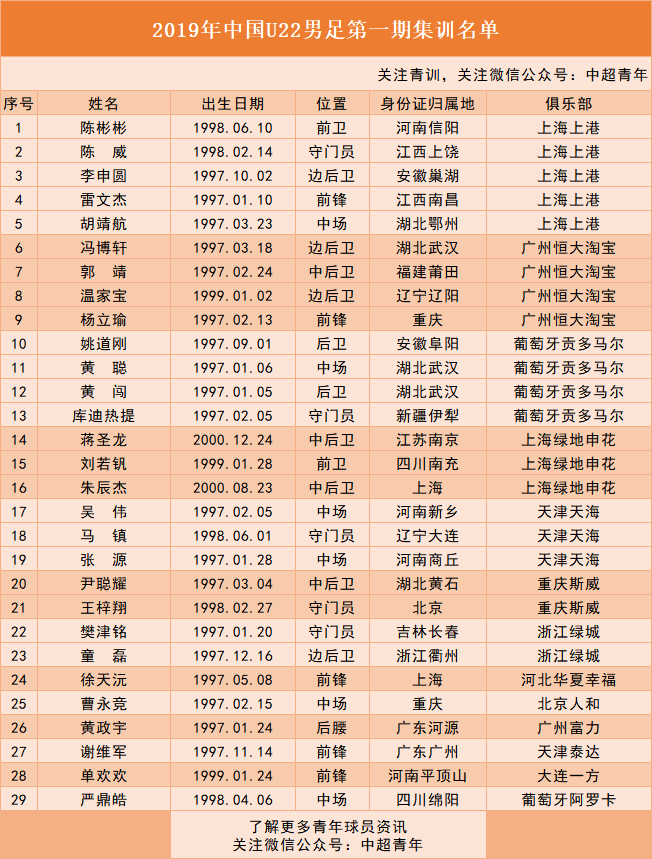 2019年中国U22男足第一期集训名单

关注青训，关注微信公众号：中超青年

| 序号 | 姓名 | 出生日期 | 位置 | 身份证归属地 | 俱乐部 |
|---|---|---|---|---|---|
| 1 | 陈彬彬 | 1998.06.10 | 前卫 | 河南信阳 | 上海上港 |
| 2 | 陈　威 | 1998.02.14 | 守门员 | 江西上饶 | 上海上港 |
| 3 | 李申圆 | 1997.10.02 | 边后卫 | 安徽巢湖 | 上海上港 |
| 4 | 雷文杰 | 1997.01.10 | 前锋 | 江西南昌 | 上海上港 |
| 5 | 胡靖航 | 1997.03.23 | 中场 | 湖北鄂州 | 上海上港 |
| 6 | 冯博轩 | 1997.03.18 | 边后卫 | 湖北武汉 | 广州恒大淘宝 |
| 7 | 郭　靖 | 1997.02.24 | 中后卫 | 福建莆田 | 广州恒大淘宝 |
| 8 | 温家宝 | 1999.01.02 | 边后卫 | 辽宁辽阳 | 广州恒大淘宝 |
| 9 | 杨立瑜 | 1997.02.13 | 前锋 | 重庆 | 广州恒大淘宝 |
| 10 | 姚道刚 | 1997.09.01 | 后卫 | 安徽阜阳 | 葡萄牙贡多马尔 |
| 11 | 黄　聪 | 1997.01.06 | 中场 | 湖北武汉 | 葡萄牙贡多马尔 |
| 12 | 黄　闯 | 1997.01.05 | 后卫 | 湖北武汉 | 葡萄牙贡多马尔 |
| 13 | 库迪热提 | 1997.02.05 | 守门员 | 新疆伊犁 | 葡萄牙贡多马尔 |
| 14 | 蒋圣龙 | 2000.12.24 | 中后卫 | 江苏南京 | 上海绿地申花 |
| 15 | 刘若钒 | 1999.01.28 | 前卫 | 四川南充 | 上海绿地申花 |
| 16 | 朱辰杰 | 2000.08.23 | 中后卫 | 上海 | 上海绿地申花 |
| 17 | 吴　伟 | 1997.02.05 | 中场 | 河南新乡 | 天津天海 |
| 18 | 马　镇 | 1998.06.01 | 守门员 | 辽宁大连 | 天津天海 |
| 19 | 张　源 | 1997.01.28 | 中场 | 河南商丘 | 天津天海 |
| 20 | 尹聪耀 | 1997.03.04 | 中后卫 | 湖北黄石 | 重庆斯威 |
| 21 | 王梓翔 | 1998.02.27 | 守门员 | 北京 | 重庆斯威 |
| 22 | 樊津铭 | 1997.01.20 | 守门员 | 吉林长春 | 浙江绿城 |
| 23 | 童　磊 | 1997.12.16 | 边后卫 | 浙江衢州 | 浙江绿城 |
| 24 | 徐天沅 | 1997.05.08 | 前锋 | 上海 | 河北华夏幸福 |
| 25 | 曹永竞 | 1997.02.15 | 中场 | 重庆 | 北京人和 |
| 26 | 黄政宇 | 1997.01.24 | 后腰 | 广东河源 | 广州富力 |
| 27 | 谢维军 | 1997.11.14 | 前锋 | 广东广州 | 天津泰达 |
| 28 | 单欢欢 | 1999.01.24 | 前锋 | 河南平顶山 | 大连一方 |
| 29 | 严鼎皓 | 1998.04.06 | 中场 | 四川绵阳 | 葡萄牙阿罗卡 |

了解更多青年球员资讯
关注微信公众号：中超青年